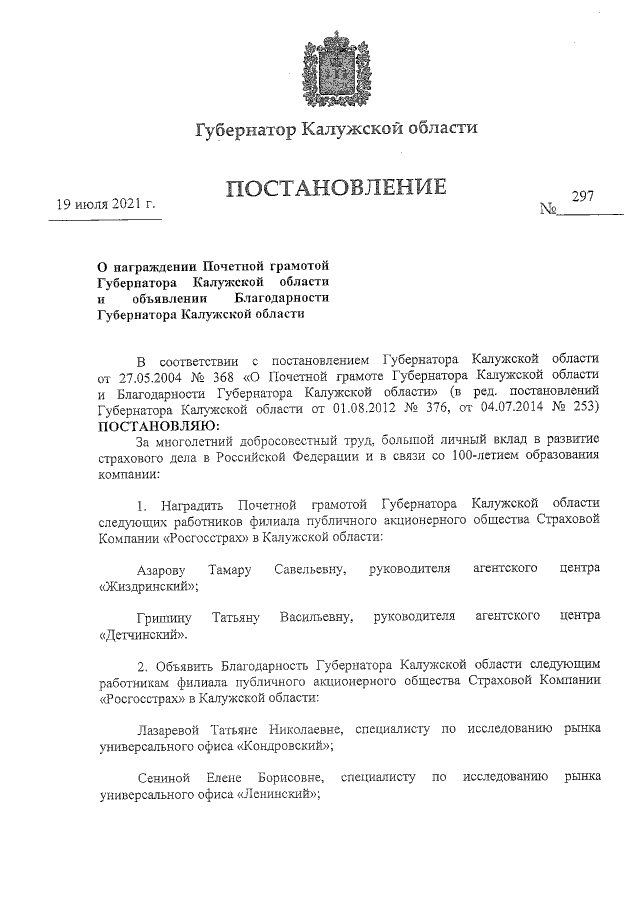 Губернатор Калужской области

ПОСТАНОВЛЕНИЕ

19 июля 2021 г.

№ 297

О награждении Почетной грамотой Губернатора Калужской области и объявлении Благодарности Губернатора Калужской области

В соответствии с постановлением Губернатора Калужской области от 27.05.2004 № 368 «О Почетной грамоте Губернатора Калужской области и Благодарности Губернатора Калужской области» (в ред. постановлений Губернатора Калужской области от 01.08.2012 № 376, от 04.07.2014 № 253) ПОСТАНОВЛЯЮ:

За многолетний добросовестный труд, большой личный вклад в развитие страхового дела в Российской Федерации и в связи со 100-летием образования компании:

1. Наградить Почетной грамотой Губернатора Калужской области следующих работников филиала публичного акционерного общества Страховой Компании «Росгосстрах» в Калужской области:

Азарову Тамару Савельевну, руководителя агентского центра «Жиздринский»;

Гришину Татьяну Васильевну, руководителя агентского центра «Детчинский».

2. Объявить Благодарность Губернатора Калужской области следующим работникам филиала публичного акционерного общества Страховой Компании «Росгосстрах» в Калужской области:

Лазаревой Татьяне Николаевне, специалисту по исследованию рынка универсального офиса «Кондровский»;

Сениной Елене Борисовне, специалисту по исследованию рынка универсального офиса «Ленинский»;